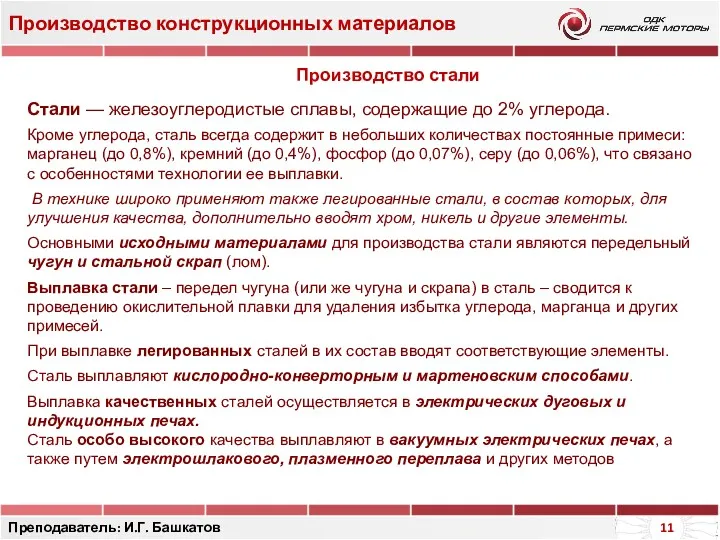 Производство конструкционных материалов

ОДК ПЕРМСКИЕ МОТОРЫ

Производство стали

Стали — железоуглеродистые сплавы, содержащие до 2% углерода.

Кроме углерода, сталь всегда содержит в небольших количествах постоянные примеси: марганец (до 0,8%), кремний (до 0,4%), фосфор (до 0,07%), серу (до 0,06%), что связано с особенностями технологии ее выплавки.

В технике широко применяют также легированные стали, в состав которых, для улучшения качества, дополнительно вводят хром, никель и другие элементы.

Основными исходными материалами для производства стали являются передельный чугун и стальной скрап (лом).

Выплавка стали – передел чугуна (или же чугуна и скрапа) в сталь – сводится к проведению окислительной плавки для удаления избытка углерода, марганца и других примесей.

При выплавке легированных сталей в их состав вводят соответствующие элементы.

Сталь выплавляют кислородно-конверторным и мартеновским способами.

Выплавка качественных сталей осуществляется в электрических дуговых и индукционных печах.
Сталь особо высокого качества выплавляют в вакуумных электрических печах, а также путем электрошлакового, плазменного переплава и других методов

Преподаватель: И.Г. Башкатов

11